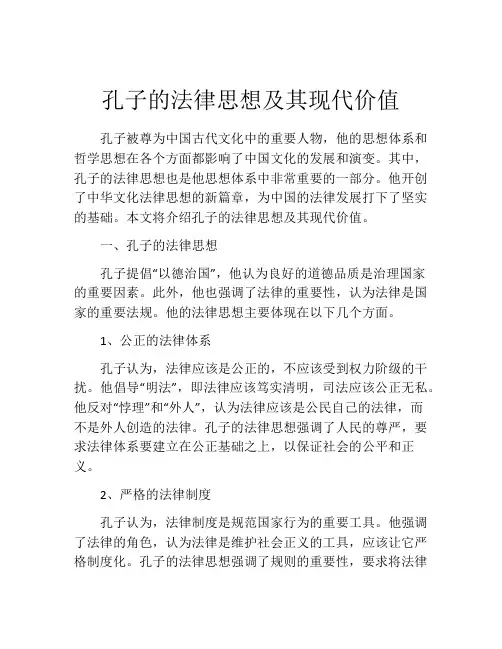 孔子的法律思想及其现代价值

孔子被尊为中国古代文化中的重要人物，他的思想体系和哲学思想在各个方面都影响了中国文化的发展和演变。其中，孔子的法律思想也是他思想体系中非常重要的一部分。他开创了中华文化法律思想的新篇章，为中国的法律发展打下了坚实的基础。本文将介绍孔子的法律思想及其现代价值。

一、孔子的法律思想

孔子提倡“以德治国”，他认为良好的道德品质是治理国家的重要因素。此外，他也强调了法律的重要性，认为法律是国家的重要法规。他的法律思想主要体现在以下几个方面。

1、公正的法律体系

孔子认为，法律应该是公正的，不应该受到权力阶级的干扰。他倡导“明法”，即法律应该笃实清明，司法应该公正无私。他反对“悖理”和“外人”，认为法律应该是公民自己的法律，而不是外人创造的法律。孔子的法律思想强调了人民的尊严，要求法律体系要建立在公正基础之上，以保证社会的公平和正义。

2、严格的法律制度

孔子认为，法律制度是规范国家行为的重要工具。他强调了法律的角色，认为法律是维护社会正义的工具，应该让它严格制度化。孔子的法律思想强调了规则的重要性，要求将法律